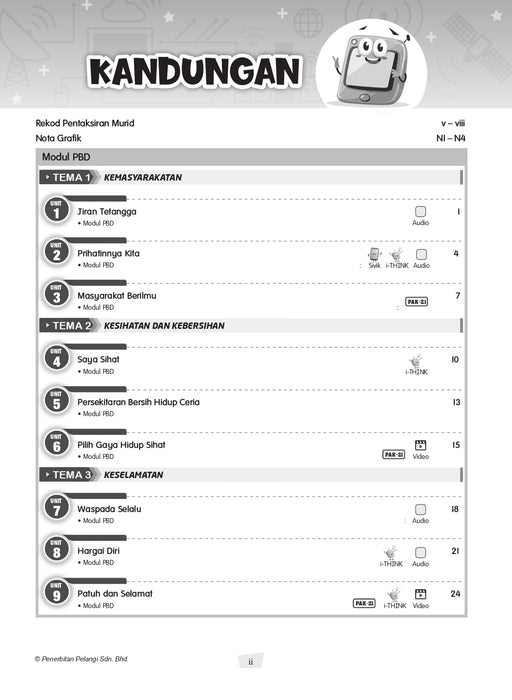 KANDUNGAN

Rekod Pentaksiran Murid v – viii
Nota Grafik N1 – N4

Modul PBD

TEMA 1 KEMASYARAKATAN

UNIT 1 Jiran Tetangga
• Modul PBD
Audio
1

UNIT 2 Prihatinnya Kita
• Modul PBD
Sivik i-THINK Audio
4

UNIT 3 Masyarakat Berilmu
• Modul PBD
PAK-21
7

TEMA 2 KESIHATAN DAN KEBERSIHAN

UNIT 4 Saya Sihat
• Modul PBD
i-THINK
10

UNIT 5 Persekitaran Bersih Hidup Ceria
• Modul PBD
13

UNIT 6 Pilih Gaya Hidup Sihat
• Modul PBD
PAK-21 Video
15

TEMA 3 KESELAMATAN

UNIT 7 Waspada Selalu
• Modul PBD
Audio
18

UNIT 8 Hargai Diri
• Modul PBD
i-THINK Audio
21

UNIT 9 Patuh dan Selamat
• Modul PBD
PAK-21 i-THINK Video
24

© Penerbitan Pelangi Sdn. Bhd.
ii